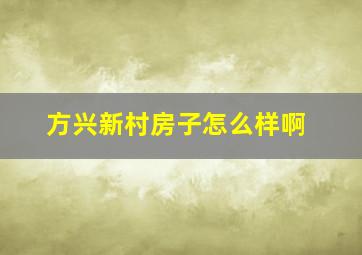 方兴新村房子怎么样啊